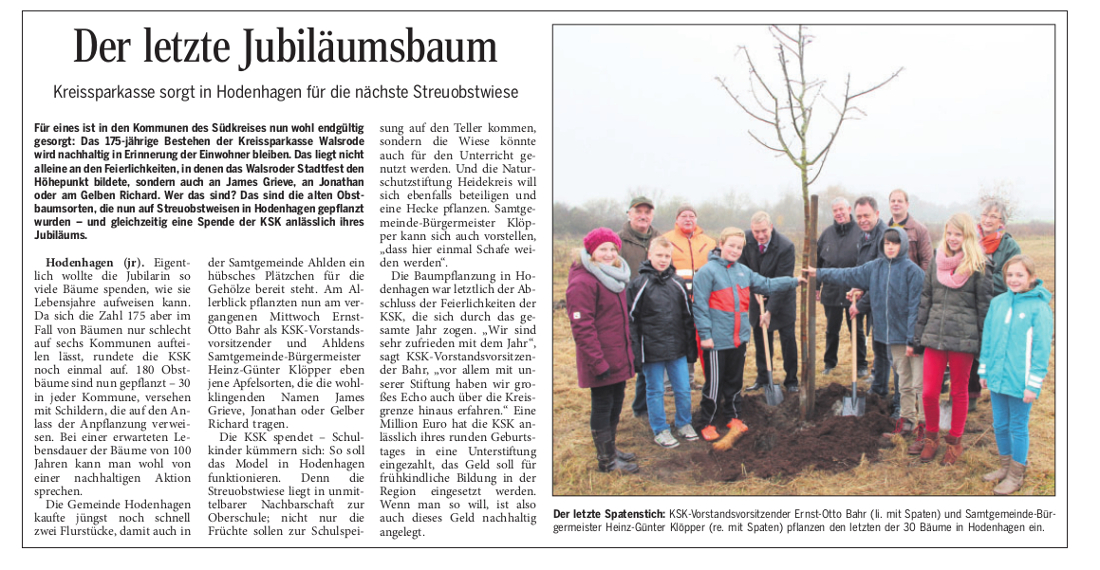 Der letzte Jubiläumsbaum

Kreissparkasse sorgt in Hodenhagen für die nächste Streuobstwiese

Für eines ist in den Kommunen des Südkreises nun wohl endgültig gesorgt: Das 175-jährige Bestehen der Kreissparkasse Walsrode wird nachhaltig in Erinnerung der Einwohner bleiben. Das liegt nicht alleine an den Feierlichkeiten, in denen das Walsroder Stadtfest den Höhepunkt bildete, sondern auch an James Grieve, an Jonathan oder am Gelben Richard. Wer das sind? Das sind die alten Obstbaumsorten, die nun auf Streuobstweisen in Hodenhagen gepflanzt wurden – und gleichzeitig eine Spende der KSK anlässlich ihres Jubiläums.

Hodenhagen (jr). Eigentlich wollte die Jubilarin so viele Bäume spenden, wie sie Lebensjahre aufweisen kann. Da sich die Zahl 175 aber im Fall von Bäumen nur schlecht auf sechs Kommunen aufteilen lässt, rundete die KSK noch einmal auf. 180 Obstbäume sind nun gepflanzt – 30 in jeder Kommune, versehen mit Schildern, die auf den Anlass der Anpflanzung verweisen. Bei einer erwarteten Lebensdauer der Bäume von 100 Jahren kann man wohl von einer nachhaltigen Aktion sprechen.

Die Gemeinde Hodenhagen kaufte jüngst noch schnell zwei Flurstücke, damit auch in der Samtgemeinde Ahlden ein hübsches Plätzchen für die Gehölze bereit steht. Am Allerblick pflanzten nun am vergangenen Mittwoch Ernst-Otto Bahr als KSK-Vorstandsvorsitzender und Ahldens Samtgemeinde-Bürgermeister Heinz-Günter Klöpper eben jene Apfelsorten, die die wohlklingenden Namen James Grieve, Jonathan oder Gelber Richard tragen.

Die KSK spendet – Schulkinder kümmern sich: So soll das Model in Hodenhagen funktionieren. Denn die Streuobstwiese liegt in unmittelbarer Nachbarschaft zur Oberschule; nicht nur die Früchte sollen zur Schulspeisung auf den Teller kommen, sondern die Wiese könnte auch für den Unterricht genutzt werden. Und die Naturschutzstiftung Heidekreis will sich ebenfalls beteiligen und eine Hecke pflanzen. Samtgemeinde-Bürgermeister Klöpper kann sich auch vorstellen, „dass hier einmal Schafe weiden werden“.

Die Baumpflanzung in Hodenhagen war letztlich der Abschluss der Feierlichkeiten der KSK, die sich durch das gesamte Jahr zogen. „Wir sind sehr zufrieden mit dem Jahr“, sagt KSK-Vorstandsvorsitzender Bahr, „vor allem mit unserer Stiftung haben wir großes Echo auch über die Kreisgrenze hinaus erfahren.“ Eine Million Euro hat die KSK anlässlich ihres runden Geburtstages in eine Unterstiftung eingezahlt, das Geld soll für frühkindliche Bildung in der Region eingesetzt werden. Wenn man so will, ist also auch dieses Geld nachhaltig angelegt.

Der letzte Spatenstich: KSK-Vorstandsvorsitzender Ernst-Otto Bahr (li. mit Spaten) und Samtgemeinde-Bürgermeister Heinz-Günter Klöpper (re. mit Spaten) pflanzen den letzten der 30 Bäume in Hodenhagen ein.